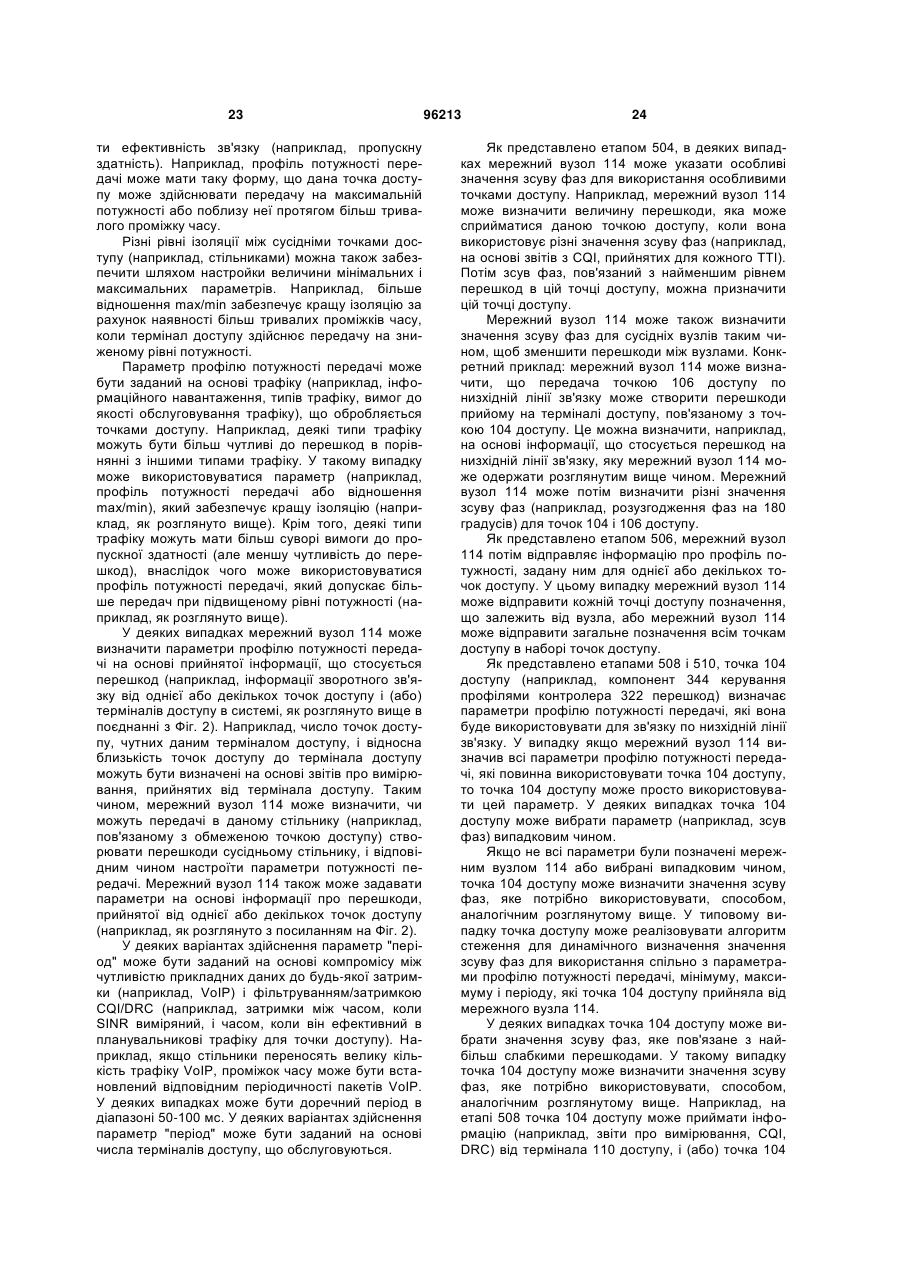 23 96213 24

ти ефективність зв'язку (наприклад, пропускну здатність). Наприклад, профіль потужності передачі може мати таку форму, що дана точка доступу може здійснювати передачу на максимальній потужності або поблизу неї протягом більш тривалого проміжку часу.

Різні рівні ізоляції між сусідніми точками доступу (наприклад, стільниками) можна також забезпечити шляхом настройки величини мінімальних і максимальних параметрів. Наприклад, більше відношення max/min забезпечує кращу ізоляцію за рахунок наявності більш тривалих проміжків часу, коли термінал доступу здійснює передачу на зниженому рівні потужності.

Параметр профілю потужності передачі може бути заданий на основі трафіку (наприклад, інформаційного навантаження, типів трафіку, вимог до якості обслуговування трафіку), що обробляється точками доступу. Наприклад, деякі типи трафіку можуть бути більш чутливі до перешкод в порівнянні з іншими типами трафіку. У такому випадку може використовуватися параметр (наприклад, профіль потужності передачі або відношення max/min), який забезпечує кращу ізоляцію (наприклад, як розглянуто вище). Крім того, деякі типи трафіку можуть мати більш суворі вимоги до пропускної здатності (але меншу чутливість до перешкод), внаслідок чого може використовуватися профіль потужності передачі, який допускає більше передач при підвищеному рівні потужності (наприклад, як розглянуто вище).

У деяких випадках мережний вузол 114 може визначити параметри профілю потужності передачі на основі прийнятої інформації, що стосується перешкод (наприклад, інформації зворотного зв'язку від однієї або декількох точок доступу і (або) терміналів доступу в системі, як розглянуто вище в поєднанні з Фіг. 2). Наприклад, число точок доступу, чутних даним терміналом доступу, і відносна близькість точок доступу до термінала доступу можуть бути визначені на основі звітів про вимірювання, прийнятих від термінала доступу. Таким чином, мережний вузол 114 може визначити, чи можуть передачі в даному стільнику (наприклад, пов'язаному з обмеженою точкою доступу) створювати перешкоди сусідньому стільнику, і відповідним чином настроїти параметри потужності передачі. Мережний вузол 114 також може задавати параметри на основі інформації про перешкоди, прийнятої від однієї або декількох точок доступу (наприклад, як розглянуто з посиланням на Фіг. 2).

У деяких варіантах здійснення параметр "період" може бути заданий на основі компромісу між чутливістю прикладних даних до будь-якої затримки (наприклад, VoIP) і фільтруванням/затримкою CQI/DRC (наприклад, затримки між часом, коли SINR виміряний, і часом, коли він ефективний в планувальникові трафіку для точки доступу). Наприклад, якщо стільники переносять велику кількість трафіку VoIP, проміжок часу може бути встановлений відповідним періодичності пакетів VoIP. У деяких випадках може бути доречний період в діапазоні 50-100 мс. У деяких варіантах здійснення параметр "період" може бути заданий на основі числа терміналів доступу, що обслуговуються.

Як представлено етапом 504, в деяких випадках мережний вузол 114 може указати особливі значення зсуву фаз для використання особливими точками доступу. Наприклад, мережний вузол 114 може визначити величину перешкоди, яка може сприйматися даною точкою доступу, коли вона використовує різні значення зсуву фаз (наприклад, на основі звітів з CQI, прийнятих для кожного TTI). Потім зсув фаз, пов'язаний з найменшим рівнем перешкод в цій точці доступу, можна призначити цій точці доступу.

Мережний вузол 114 може також визначити значення зсуву фаз для сусідніх вузлів таким чином, щоб зменшити перешкоди між вузлами. Конкретний приклад: мережний вузол 114 може визначити, що передача точкою 106 доступу по низхідній лінії зв'язку може створити перешкоди прийому на терміналі доступу, пов'язаному з точкою 104 доступу. Це можна визначити, наприклад, на основі інформації, що стосується перешкод на низхідній лінії зв'язку, яку мережний вузол 114 може одержати розглянутим вище чином. Мережний вузол 114 може потім визначити різні значення зсуву фаз (наприклад, розузгодження фаз на 180 градусів) для точок 104 і 106 доступу.

Як представлено етапом 506, мережний вузол 114 потім відправляє інформацію про профіль потужності, задану ним для однієї або декількох точок доступу. У цьому випадку мережний вузол 114 може відправити кожній точці доступу позначення, що залежить від вузла, або мережний вузол 114 може відправити загальне позначення всім точкам доступу в наборі точок доступу.

Як представлено етапами 508 і 510, точка 104 доступу (наприклад, компонент 344 керування профілями контролера 322 перешкод) визначає параметри профілю потужності передачі, які вона буде використовувати для зв'язку по низхідній лінії зв'язку. У випадку якщо мережний вузол 114 визначив всі параметри профілю потужності передачі, які повинна використовувати точка 104 доступу, то точка 104 доступу може просто використовувати цей параметр. У деяких випадках точка 104 доступу може вибрати параметр (наприклад, зсув фаз) випадковим чином.

Якщо не всі параметри були позначені мережним вузлом 114 або вибрані випадковим чином, точка 104 доступу може визначити значення зсуву фаз, яке потрібно використовувати, способом, аналогічним розглянутому вище. У типовому випадку точка доступу може реалізовувати алгоритм стеження для динамічного визначення значення зсуву фаз для використання спільно з параметрами профілю потужності передачі, мінімуму, максимуму і періоду, які точка 104 доступу прийняла від мережного вузла 114.

У деяких випадках точка 104 доступу може вибрати значення зсуву фаз, яке пов'язане з найбільш слабкими перешкодами. У такому випадку точка 104 доступу може визначити значення зсуву фаз, яке потрібно використовувати, способом, аналогічним розглянутому вище. Наприклад, на етапі 508 точка 104 доступу може приймати інформацію (наприклад, звіти про вимірювання, CQI, DRC) від термінала 110 доступу, і (або) точка 104